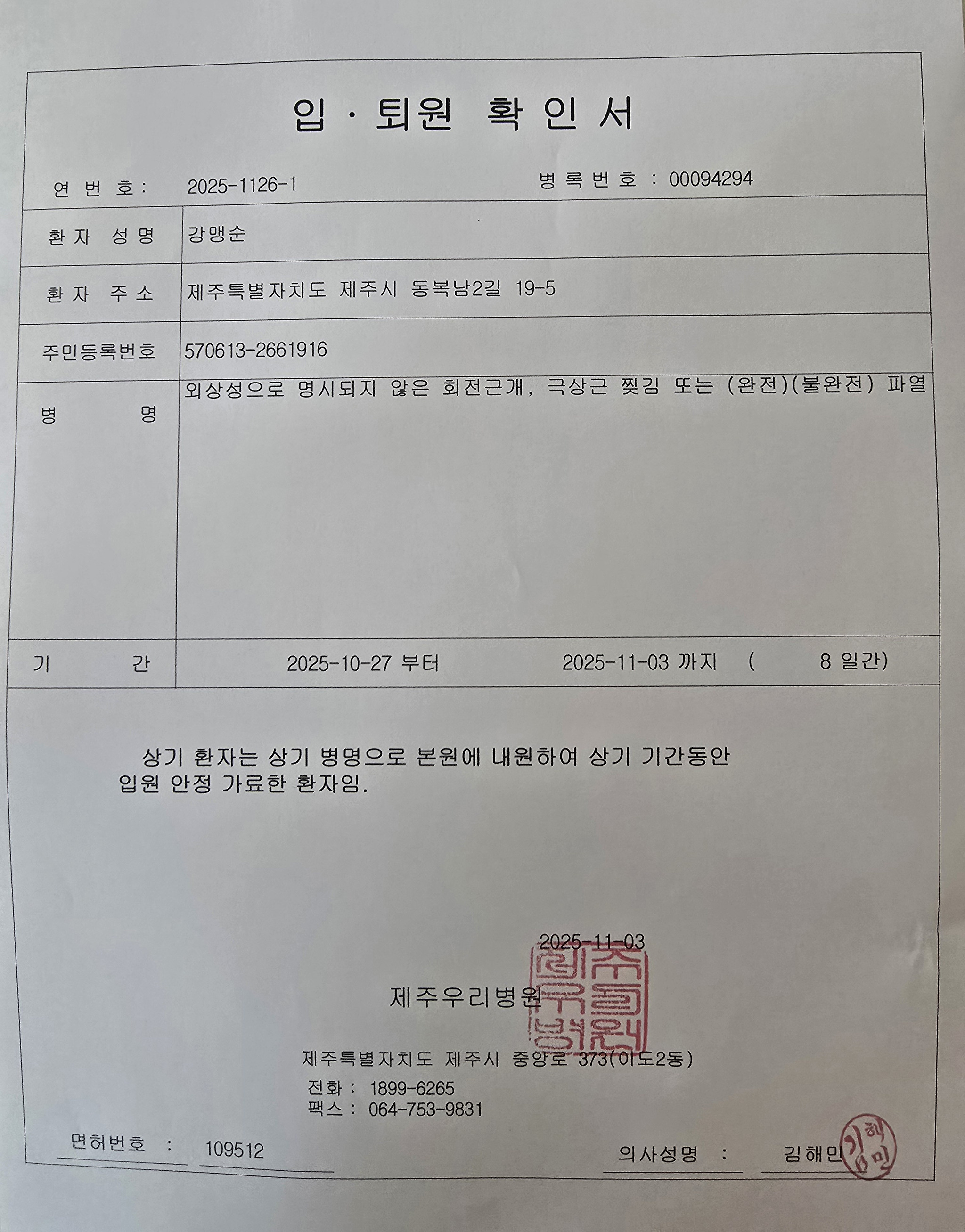 입 · 퇴원 확 인 서

연 번 호: 2025-1126-1 병 록 번 호 : 00094294

| 환 자 성 명 | 강맹순 |
|---|---|
| 환 자 주 소 | 제주특별자치도 제주시 동복남2길 19-5 |
| 주민등록번호 | 570613-2661916 |
| 병 명 | 외상성으로 명시되지 않은 회전근개, 극상근 찢김 또는 (완전)(불완전) 파열 |
| 기 간 | 2025-10-27 부터 2025-11-03 까지 ( 8 일간) |

상기 환자는 상기 병명으로 본원에 내원하여 상기 기간동안 입원 안정 가료한 환자임.

2025-11-03

제주우리병원

제주우리병원

제주특별자치도 제주시 중앙로 373(이도2동)

전화 : 1899-6265
팩스 : 064-753-9831

면허번호 : 109512

의사성명 : 김해민

김해민